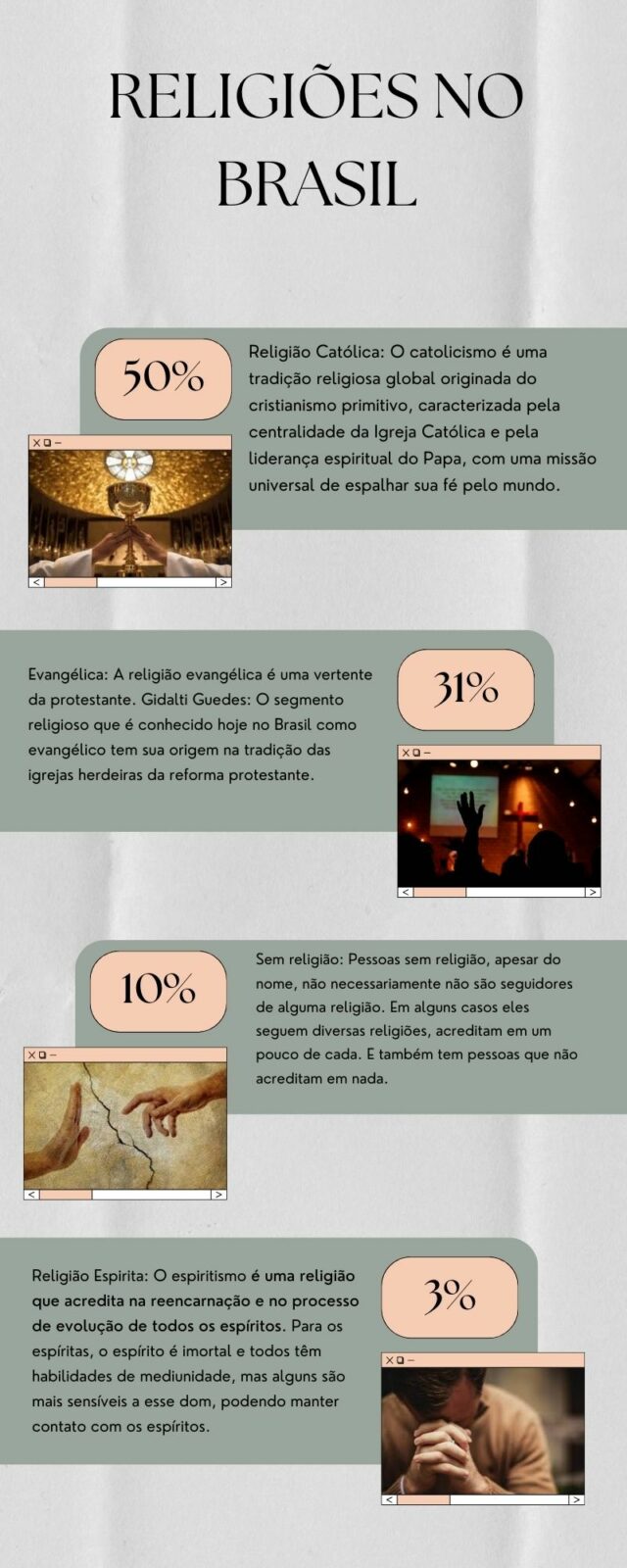 RELIGIÕES NO BRASIL

50%

Religião Católica: O catolicismo é uma tradição religiosa global originada do cristianismo primitivo, caracterizada pela centralidade da Igreja Católica e pela liderança espiritual do Papa, com uma missão universal de espalhar sua fé pelo mundo.

Evangélica: A religião evangélica é uma vertente da protestante. Gidalti Guedes: O segmento religioso que é conhecido hoje no Brasil como evangélico tem sua origem na tradição das igrejas herdeiras da reforma protestante.

31%

10%

Sem religião: Pessoas sem religião, apesar do nome, não necessariamente não são seguidores de alguma religião. Em alguns casos eles seguem diversas religiões, acreditam em um pouco de cada. E também tem pessoas que não acreditam em nada.

Religião Espirita: O espiritismo é uma religião que acredita na reencarnação e no processo de evolução de todos os espíritos. Para os espíritas, o espírito é imortal e todos têm habilidades de mediunidade, mas alguns são mais sensíveis a esse dom, podendo manter contato com os espíritos.

3%